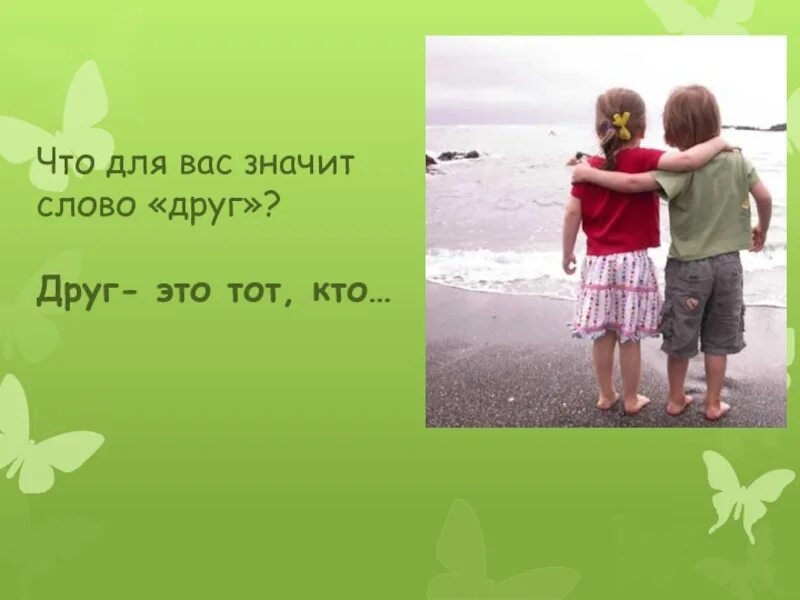 Что для вас значит слово «друг»?

Друг- это тот, кто…